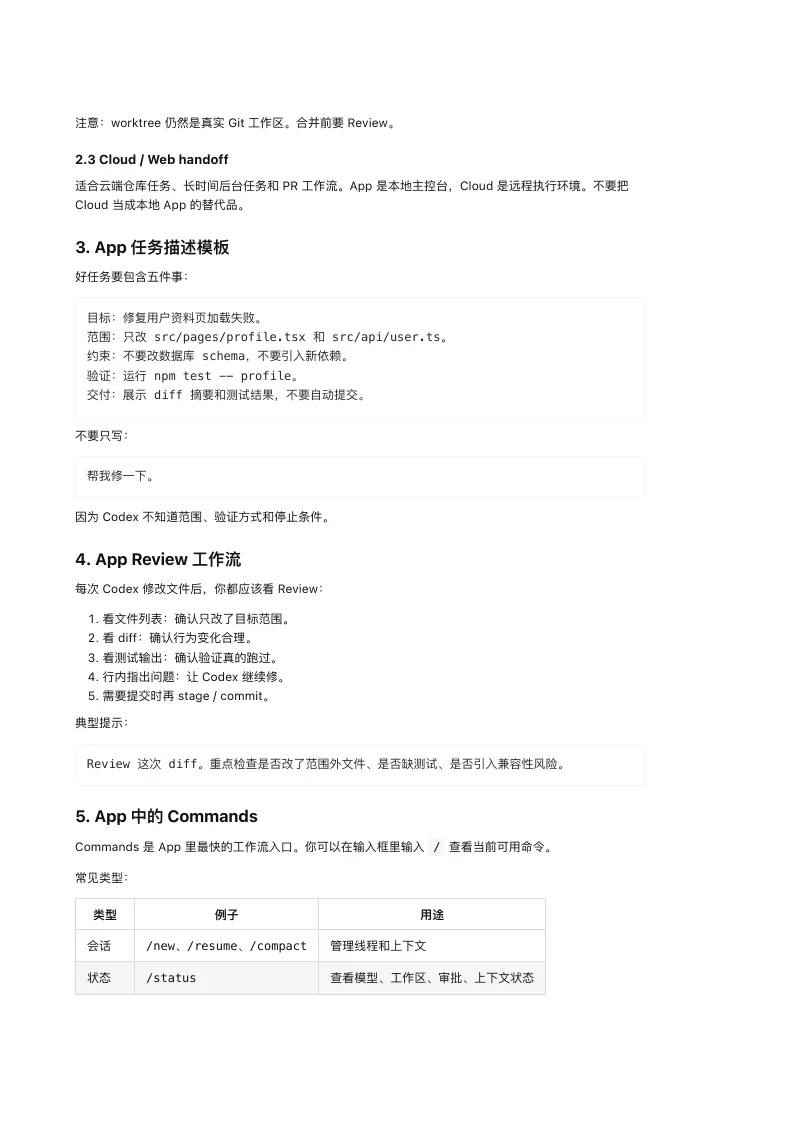 注意：worktree 仍然是真实 Git 工作区。合并前要 Review。

2.3 Cloud / Web handoff

适合云端仓库任务、长时间后台任务和 PR 工作流。App 是本地主控台，Cloud 是远程执行环境。不要把 Cloud 当成本地 App 的替代品。

3. App 任务描述模板

好任务要包含五件事：

目标：修复用户资料页加载失败。
范围：只改 src/pages/profile.tsx 和 src/api/user.ts。
约束：不要改数据库 schema，不要引入新依赖。
验证：运行 npm test -- profile。
交付：展示 diff 摘要和测试结果，不要自动提交。

不要只写：

帮我修一下。

因为 Codex 不知道范围、验证方式和停止条件。

4. App Review 工作流

每次 Codex 修改文件后，你都应该看 Review：

1. 看文件列表：确认只改了目标范围。
2. 看 diff：确认行为变化合理。
3. 看测试输出：确认验证真的跑过。
4. 行内指出问题：让 Codex 继续修。
5. 需要提交时再 stage / commit。

典型提示：

Review 这次 diff。重点检查是否改了范围外文件、是否缺测试、是否引入兼容性风险。

5. App 中的 Commands

Commands 是 App 里最快的工作流入口。你可以在输入框里输入 / 查看当前可用命令。

常见类型：

| 类型 | 例子 | 用途 |
|---|---|---|
| 会话 | /new、/resume、/compact | 管理线程和上下文 |
| 状态 | /status | 查看模型、工作区、审批、上下文状态 |